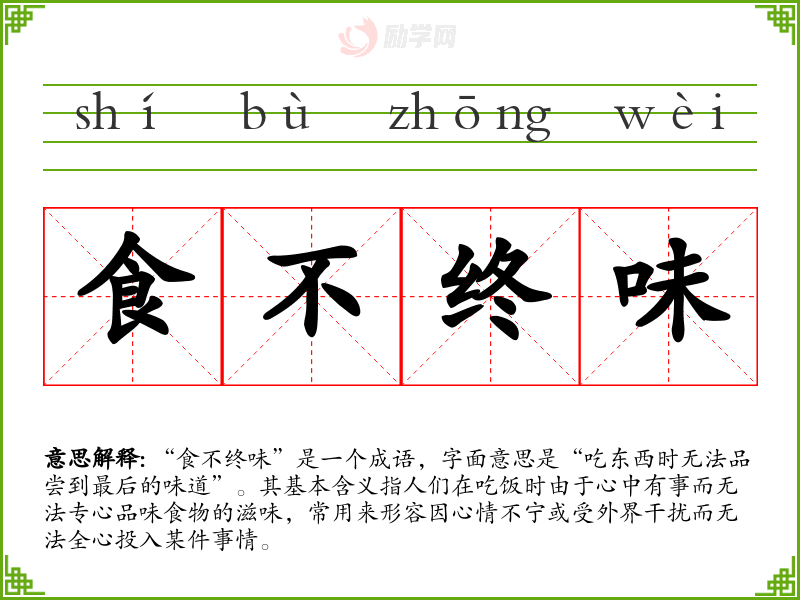 shí bù zhōng wèi

食不终味

意思解释:“食不终味”是一个成语，字面意思是“吃东西时无法品尝到最后的味道”。其基本含义指人们在吃饭时由于心中有事而无法专心品味食物的滋味，常用来形容因心情不宁或受外界干扰而无法全心投入某件事情。

励学网